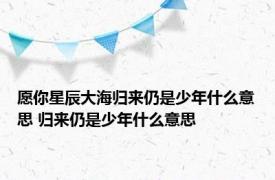 愿你星辰大海归来仍是少年什么意思 归来仍是少年什么意思